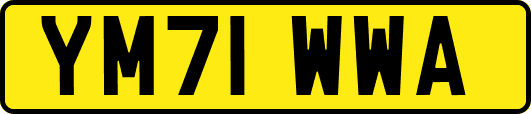 YM71 WWA